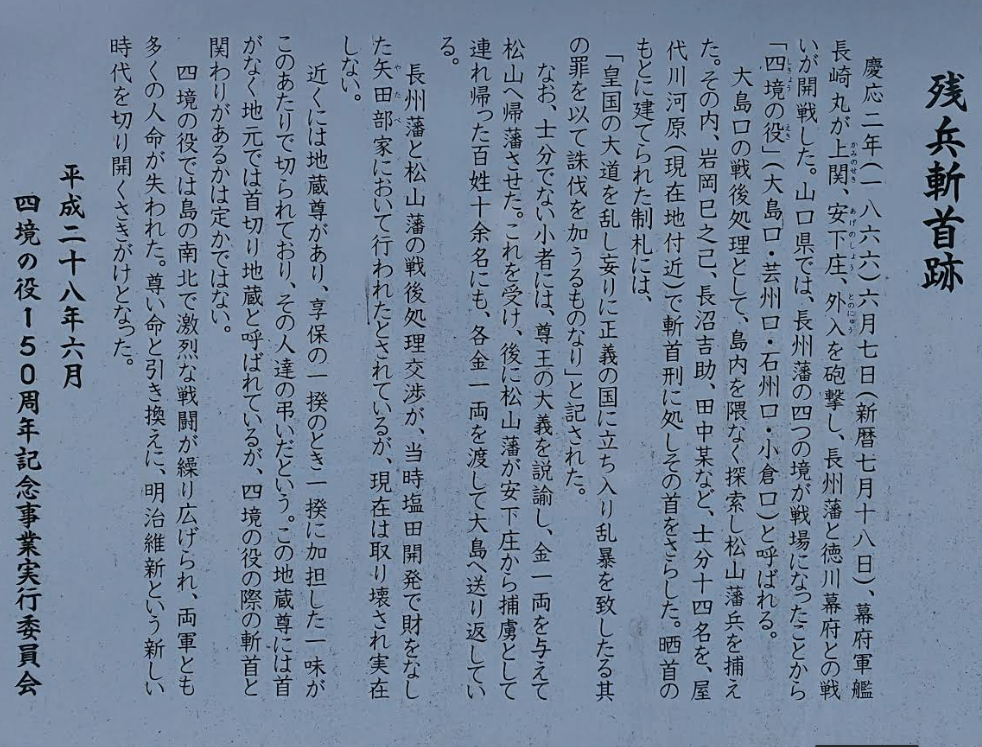 残兵斬首跡

慶応二年(一八六六)六月七日(新暦七月十八日)、幕府軍艦長崎丸が上関、安下庄、外入を砲撃し、長州藩と徳川幕府との戦いが開戦した。山口県では、長州藩の四つの境が戦場になったことから「四境の役」(大島口・芸州口・石州口・小倉口)と呼ばれる。

大島口の戦後処理として、島内を隈なく探索し松山藩兵を捕えた。その内、岩岡巳之己、長沼吉助、田中某など、士分十四名を、屋代川河原(現在地付近)で斬首刑に処しその首をさらした。晒首のもとに建てられた制札には、

「皇国の大道を乱し妄りに正義の国に立ち入り乱暴を致したる其の罪を以て誅伐を加うるものなり」と記された。

なお、士分でない小者には、尊王の大義を説諭し、金一両を与えて松山へ帰藩させた。これを受け、後に松山藩が安下庄から捕虜として連れ帰った百姓十余名にも、各金一両を渡して大島へ送り返している。

長州藩と松山藩の戦後処理交渉が、当時塩田開発で財をなした矢田部家において行われたとされているが、現在は取り壊され実在しない。

近くには地蔵尊があり、享保の一揆のとき一揆に加担した一味がこのあたりで切られており、その人達の弔いだという。この地蔵尊には首がなく地元では首切り地蔵と呼ばれているが、四境の役の際の斬首と関わりがあるかは定かではない。

四境の役では島の南北で激烈な戦闘が繰り広げられ、両軍とも多くの人命が失われた。尊い命と引き換えに、明治維新という新しい時代を切り開くさきがけとなった。

平成二十八年六月
四境の役150周年記念事業実行委員会